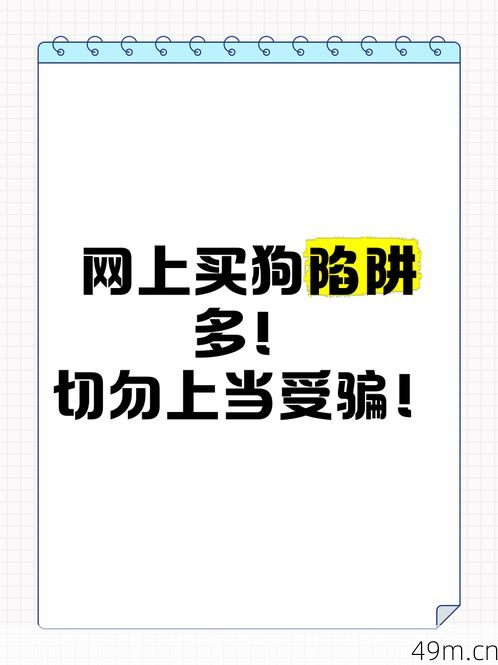 网上买狗陷阱多!
切勿上当受骗!

49m.cn